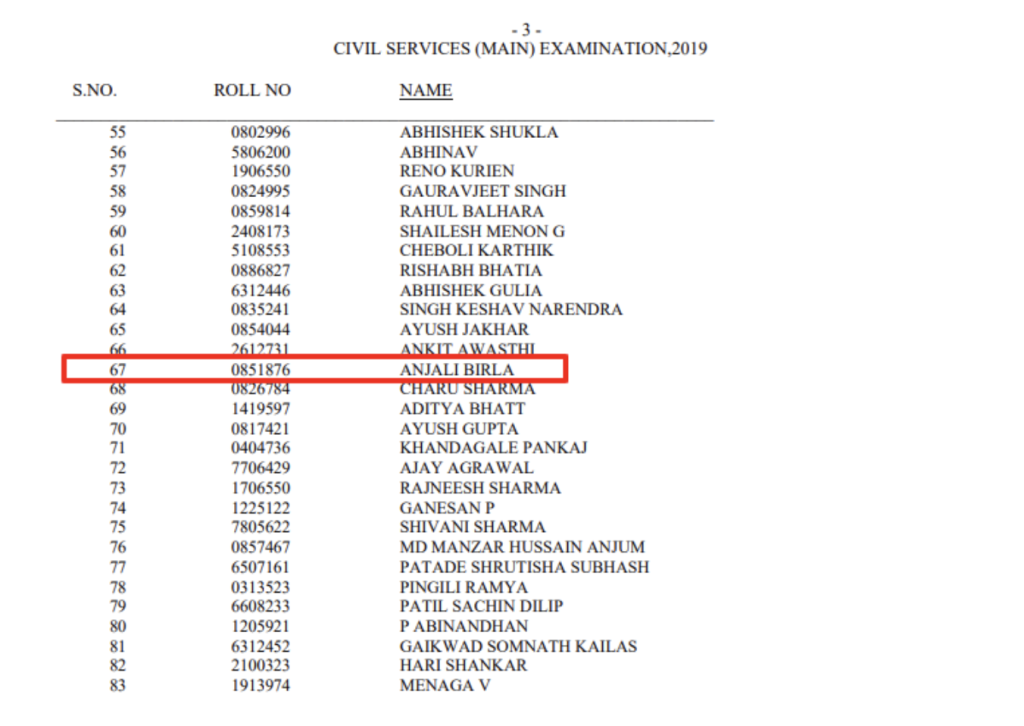 - 3 -
CIVIL SERVICES (MAIN) EXAMINATION,2019

| S.NO. | ROLL NO | NAME |
|---|---|---|
| 55 | 0802996 | ABHISHEK SHUKLA |
| 56 | 5806200 | ABHINAV |
| 57 | 1906550 | RENO KURIEN |
| 58 | 0824995 | GAURAVJEET SINGH |
| 59 | 0859814 | RAHUL BALHARA |
| 60 | 2408173 | SHAILESH MENON G |
| 61 | 5108553 | CHEBOLI KARTHIK |
| 62 | 0886827 | RISHABH BHATIA |
| 63 | 6312446 | ABHISHEK GULIA |
| 64 | 0835241 | SINGH KESHAV NARENDRA |
| 65 | 0854044 | AYUSH JAKHAR |
| 66 | 2612731 | ANKIT AWASTHI |
| 67 | 0851876 | ANJALI BIRLA |
| 68 | 0826784 | CHARU SHARMA |
| 69 | 1419597 | ADITYA BHATT |
| 70 | 0817421 | AYUSH GUPTA |
| 71 | 0404736 | KHANDAGALE PANKAJ |
| 72 | 7706429 | AJAY AGRAWAL |
| 73 | 1706550 | RAJNEESH SHARMA |
| 74 | 1225122 | GANESAN P |
| 75 | 7805622 | SHIVANI SHARMA |
| 76 | 0857467 | MD MANZAR HUSSAIN ANJUM |
| 77 | 6507161 | PATADE SHRUTISHA SUBHASH |
| 78 | 0313523 | PINGILI RAMYA |
| 79 | 6608233 | PATIL SACHIN DILIP |
| 80 | 1205921 | P ABINANDHAN |
| 81 | 6312452 | GAIKWAD SOMNATH KAILAS |
| 82 | 2100323 | HARI SHANKAR |
| 83 | 1913974 | MENAGA V |